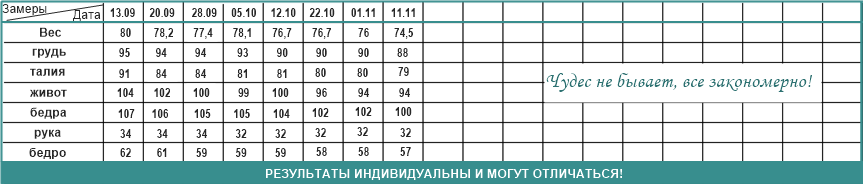 | Замеры / Дата | 13.09 | 20.09 | 28.09 | 05.10 | 12.10 | 22.10 | 01.11 | 11.11 |
|---|---|---|---|---|---|---|---|---|
| Вес | 80 | 78,2 | 77,4 | 78,1 | 76,7 | 76,7 | 76 | 74,5 |
| грудь | 95 | 94 | 94 | 93 | 90 | 90 | 90 | 88 |
| талия | 91 | 84 | 84 | 81 | 81 | 80 | 80 | 79 |
| живот | 104 | 102 | 100 | 99 | 100 | 96 | 94 | 94 |
| бедра | 107 | 106 | 105 | 105 | 104 | 102 | 102 | 100 |
| рука | 34 | 34 | 34 | 32 | 32 | 32 | 32 | 32 |
| бедро | 62 | 61 | 59 | 59 | 59 | 58 | 58 | 57 |

Чудес не бывает, все закономерно!

РЕЗУЛЬТАТЫ ИНДИВИДУАЛЬНЫ И МОГУТ ОТЛИЧАТЬСЯ!